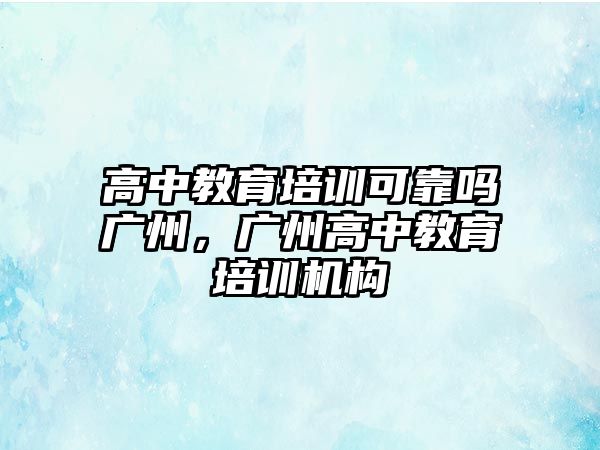 高中教育培训可靠吗广州，广州高中教育培训机构